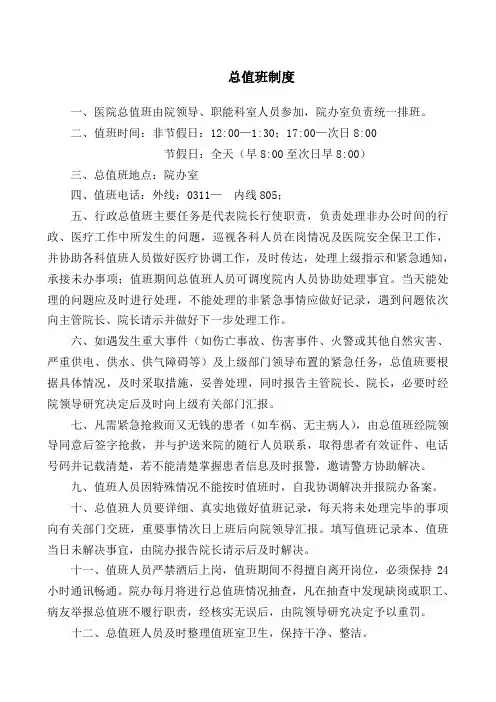 总值班制度

一、医院总值班由院领导、职能科室人员参加，院办室负责统一排班。

二、值班时间：非节假日：12:00—1:30；17:00—次日 8:00

节假日：全天（早 8:00 至次日早 8:00）

三、总值班地点：院办室

四、值班电话：外线：0311— 内线 805；

五、行政总值班主要任务是代表院长行使职责，负责处理非办公时间的行政、医疗工作中所发生的问题，巡视各科人员在岗情况及医院安全保卫工作，并协助各科值班人员做好医疗协调工作，及时传达，处理上级指示和紧急通知，承接未办事项；值班期间总值班人员可调度院内人员协助处理事宜。当天能处理的问题应及时进行处理，不能处理的非紧急事情应做好记录，遇到问题依次向主管院长、院长请示并做好下一步处理工作。

六、如遇发生重大事件（如伤亡事故、伤害事件、火警或其他自然灾害、严重供电、供水、供气障碍等）及上级部门领导布置的紧急任务，总值班要根据具体情况，及时采取措施，妥善处理，同时报告主管院长、院长，必要时经院领导研究决定后及时向上级有关部门汇报。

七、凡需紧急抢救而又无钱的患者（如车祸、无主病人），由总值班经院领导同意后签字抢救，并与护送来院的随行人员联系，取得患者有效证件、电话号码并记载清楚，若不能清楚掌握患者信息及时报警，邀请警方协助解决。

九、值班人员因特殊情况不能按时值班时，自我协调解决并报院办备案。

十、总值班人员要详细、真实地做好值班记录，每天将未处理完毕的事项向有关部门交班，重要事情次日上班后向院领导汇报。填写值班记录本、值班当日未解决事宜，由院办报告院长请示后及时解决。

十一、值班人员严禁酒后上岗，值班期间不得擅自离开岗位，必须保持 24 小时通讯畅通。院办每月将进行总值班情况抽查，凡在抽查中发现缺岗或职工、病友举报总值班不履行职责，经核实无误后，由院领导研究决定予以重罚。

十二、总值班人员及时整理值班室卫生，保持干净、整洁。